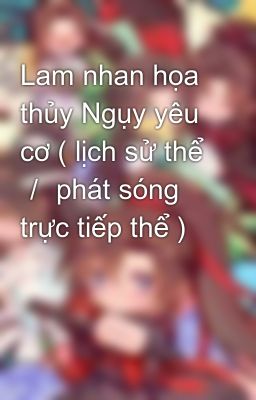 Lam nhan họa thủy Ngụy yêu cơ ( lịch sử thể / phát sóng trực tiếp thể )